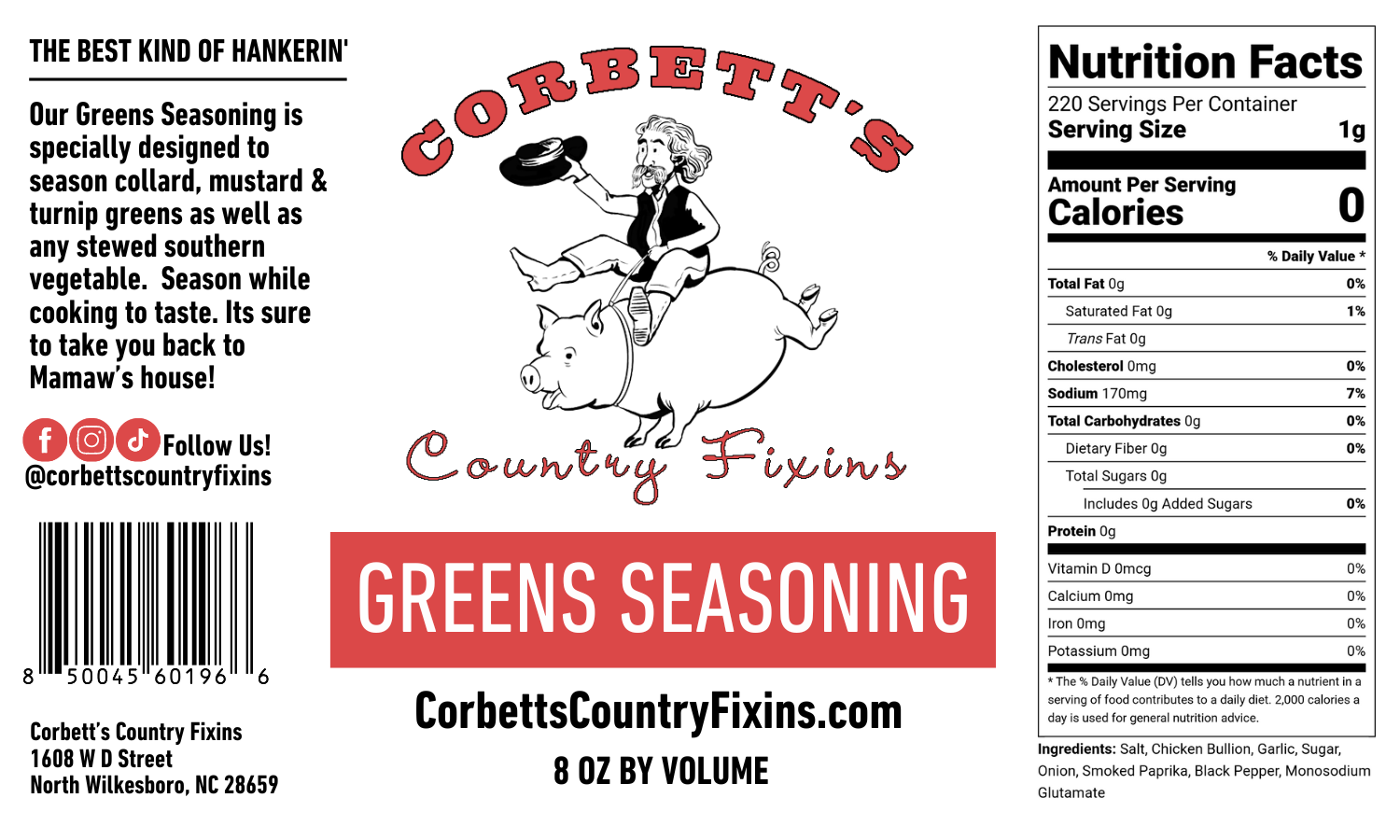 THE BEST KIND OF HANKERIN'

Our Greens Seasoning is specially designed to season collard, mustard & turnip greens as well as any stewed southern vegetable. Season while cooking to taste. Its sure to take you back to Mamaw's house!

Follow Us!
@corbettscountryfixins

8 50045 60196 6

Corbett's Country Fixins
1608 W D Street
North Wilkesboro, NC 28659

CORBETT'S

Country Fixins

GREENS SEASONING

CorbettsCountryFixins.com

8 OZ BY VOLUME

Nutrition Facts
220 Servings Per Container
Serving Size 1g

Amount Per Serving
Calories 0

% Daily Value *

Total Fat 0g 0%
Saturated Fat 0g 1%
Trans Fat 0g
Cholesterol 0mg 0%
Sodium 170mg 7%
Total Carbohydrates 0g 0%
Dietary Fiber 0g 0%
Total Sugars 0g
Includes 0g Added Sugars 0%
Protein 0g

Vitamin D 0mcg 0%
Calcium 0mg 0%
Iron 0mg 0%
Potassium 0mg 0%

* The % Daily Value (DV) tells you how much a nutrient in a serving of food contributes to a daily diet. 2,000 calories a day is used for general nutrition advice.

Ingredients: Salt, Chicken Bullion, Garlic, Sugar, Onion, Smoked Paprika, Black Pepper, Monosodium Glutamate